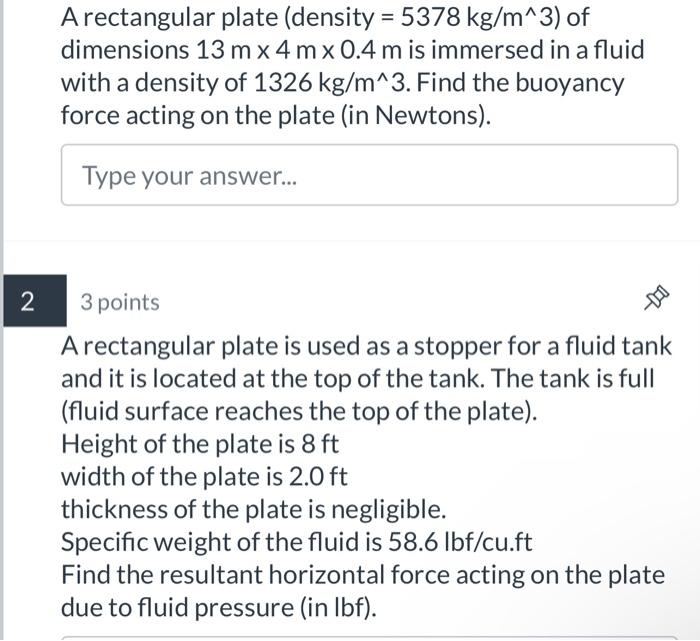 A rectangular plate (density = 5378 kg/m^3) of dimensions 13 m x 4 m x 0.4 m is immersed in a fluid with a density of 1326 kg/m^3. Find the buoyancy force acting on the plate (in Newtons).

Type your answer...

2

3 points

A rectangular plate is used as a stopper for a fluid tank and it is located at the top of the tank. The tank is full (fluid surface reaches the top of the plate).
Height of the plate is 8 ft
width of the plate is 2.0 ft
thickness of the plate is negligible.
Specific weight of the fluid is 58.6 lbf/cu.ft
Find the resultant horizontal force acting on the plate due to fluid pressure (in lbf).